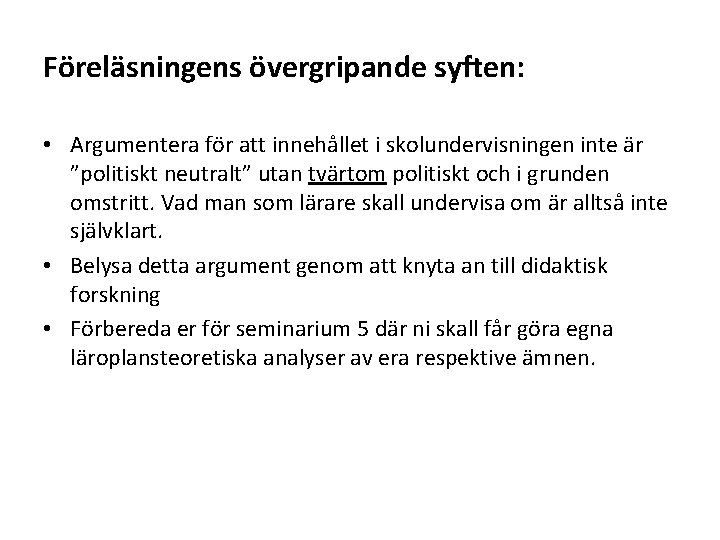 Föreläsningens övergripande syften:

• Argumentera för att innehållet i skolundervisningen inte är ”politiskt neutralt” utan tvärtom politiskt och i grunden omstritt. Vad man som lärare skall undervisa om är alltså inte självklart.
• Belysa detta argument genom att knyta an till didaktisk forskning
• Förbereda er för seminarium 5 där ni skall får göra egna läroplansteoretiska analyser av era respektive ämnen.